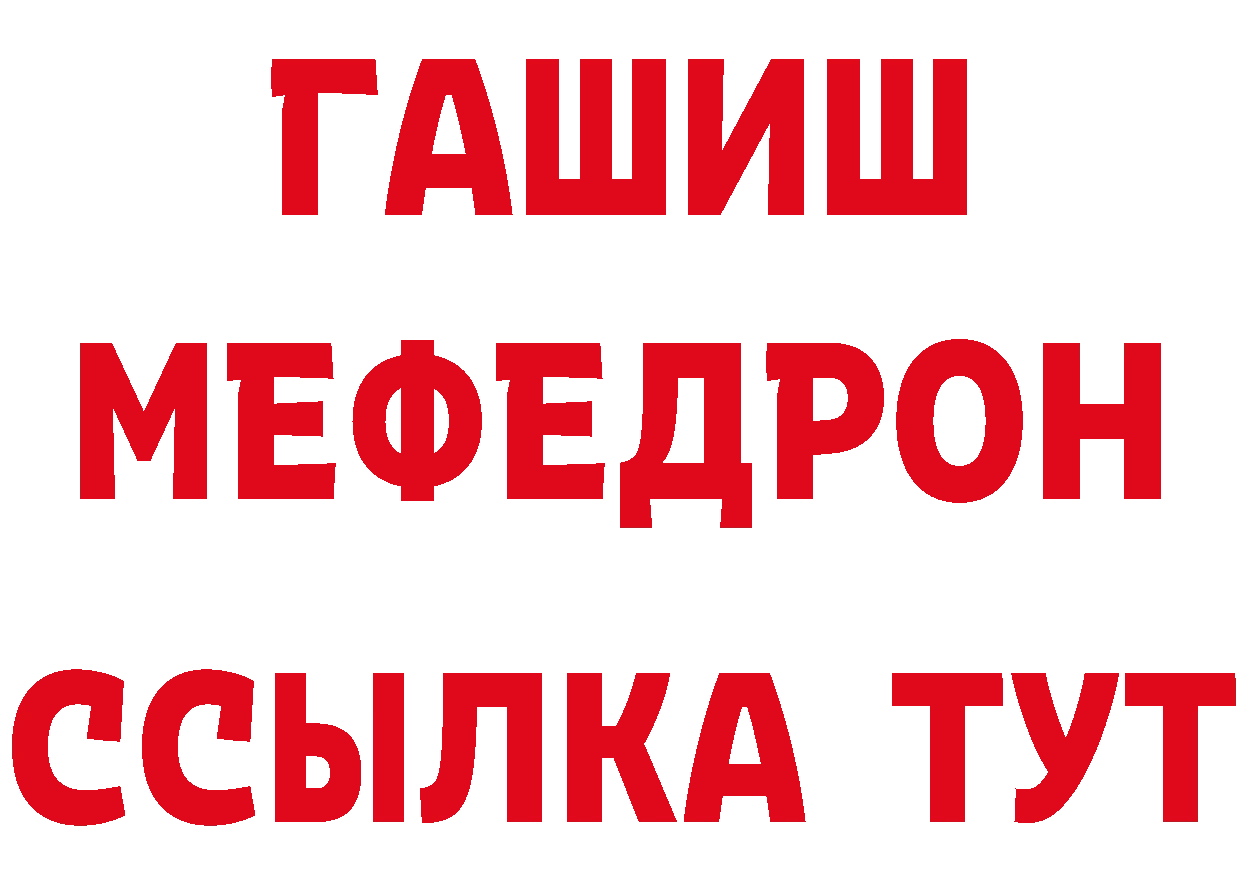 ГАШИШ
МЕФЕДРОН
ССЫЛКА ТУТ